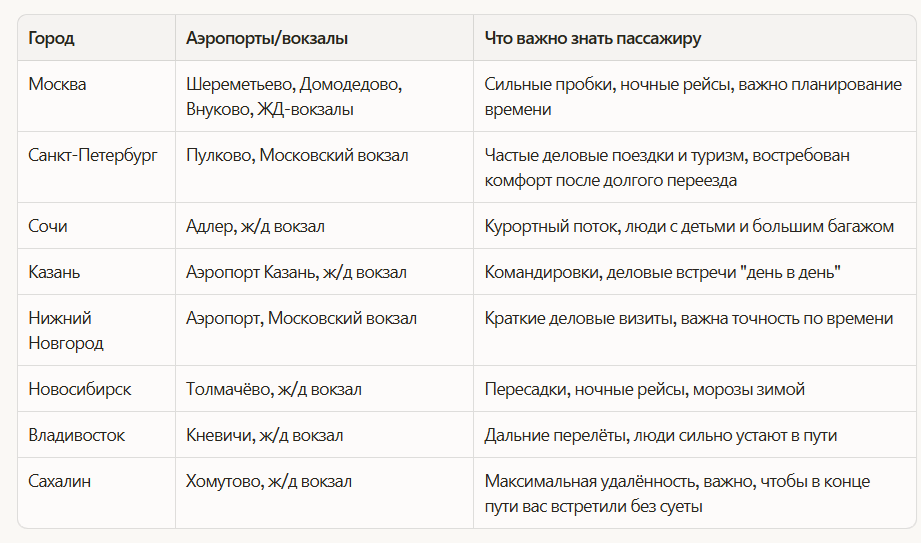 | Город | Аэропорты/вокзалы | Что важно знать пассажиру |
|---|---|---|
| Москва | Шереметьево, Домодедово, Внуково, ЖД-вокзалы | Сильные пробки, ночные рейсы, важно планирование времени |
| Санкт-Петербург | Пулково, Московский вокзал | Частые деловые поездки и туризм, востребован комфорт после долгого переезда |
| Сочи | Адлер, ж/д вокзал | Курортный поток, люди с детьми и большим багажом |
| Казань | Аэропорт Казань, ж/д вокзал | Командировки, деловые встречи "день в день" |
| Нижний Новгород | Аэропорт, Московский вокзал | Краткие деловые визиты, важна точность по времени |
| Новосибирск | Толмачёво, ж/д вокзал | Пересадки, ночные рейсы, морозы зимой |
| Владивосток | Кневичи, ж/д вокзал | Дальние перелёты, люди сильно устают в пути |
| Сахалин | Хомутово, ж/д вокзал | Максимальная удалённость, важно, чтобы в конце пути вас встретили без суеты |